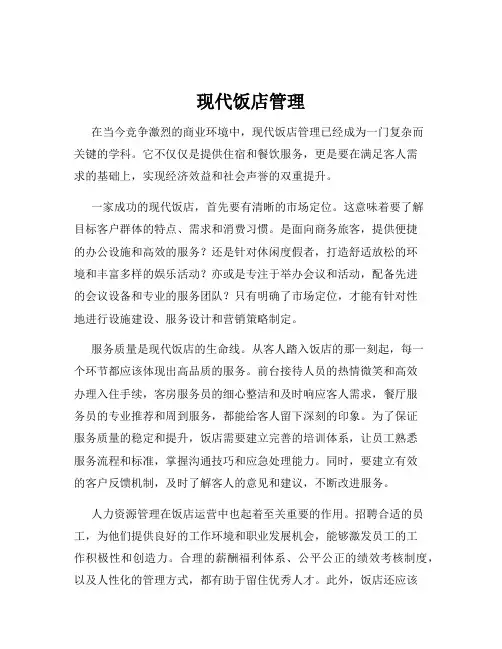 现代饭店管理

在当今竞争激烈的商业环境中，现代饭店管理已经成为一门复杂而关键的学科。它不仅仅是提供住宿和餐饮服务，更是要在满足客人需求的基础上，实现经济效益和社会声誉的双重提升。

一家成功的现代饭店，首先要有清晰的市场定位。这意味着要了解目标客户群体的特点、需求和消费习惯。是面向商务旅客，提供便捷的办公设施和高效的服务？还是针对休闲度假者，打造舒适放松的环境和丰富多样的娱乐活动？亦或是专注于举办会议和活动，配备先进的会议设备和专业的服务团队？只有明确了市场定位，才能有针对性地进行设施建设、服务设计和营销策略制定。

服务质量是现代饭店的生命线。从客人踏入饭店的那一刻起，每一个环节都应该体现出高品质的服务。前台接待人员的热情微笑和高效办理入住手续，客房服务员的细心整洁和及时响应客人需求，餐厅服务员的专业推荐和周到服务，都能给客人留下深刻的印象。为了保证服务质量的稳定和提升，饭店需要建立完善的培训体系，让员工熟悉服务流程和标准，掌握沟通技巧和应急处理能力。同时，要建立有效的客户反馈机制，及时了解客人的意见和建议，不断改进服务。

人力资源管理在饭店运营中也起着至关重要的作用。招聘合适的员工，为他们提供良好的工作环境和职业发展机会，能够激发员工的工作积极性和创造力。合理的薪酬福利体系、公平公正的绩效考核制度，以及人性化的管理方式，都有助于留住优秀人才。此外，饭店还应该